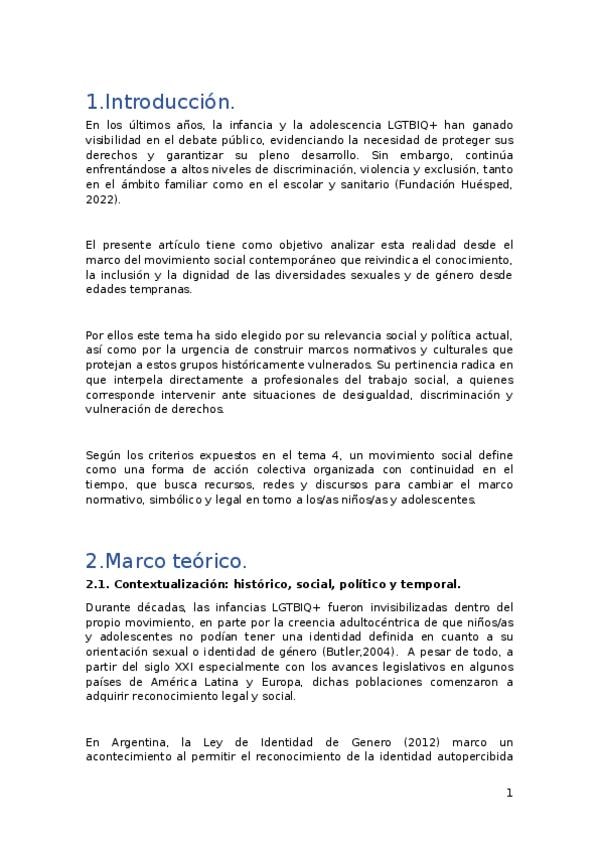 1.Introducción.

En los últimos años, la infancia y la adolescencia LGTBIQ+ han ganado visibilidad en el debate público, evidenciando la necesidad de proteger sus derechos y garantizar su pleno desarrollo. Sin embargo, continúa enfrentándose a altos niveles de discriminación, violencia y exclusión, tanto en el ámbito familiar como en el escolar y sanitario (Fundación Huésped, 2022).

El presente artículo tiene como objetivo analizar esta realidad desde el marco del movimiento social contemporáneo que reivindica el conocimiento, la inclusión y la dignidad de las diversidades sexuales y de género desde edades tempranas.

Por ellos este tema ha sido elegido por su relevancia social y política actual, así como por la urgencia de construir marcos normativos y culturales que protejan a estos grupos históricamente vulnerados. Su pertinencia radica en que interpela directamente a profesionales del trabajo social, a quienes corresponde intervenir ante situaciones de desigualdad, discriminación y vulneración de derechos.

Según los criterios expuestos en el tema 4, un movimiento social define como una forma de acción colectiva organizada con continuidad en el tiempo, que busca recursos, redes y discursos para cambiar el marco normativo, simbólico y legal en torno a los/as niños/as y adolescentes.

2.Marco teórico.

2.1. Contextualización: histórico, social, político y temporal.

Durante décadas, las infancias LGTBIQ+ fueron invisibilizadas dentro del propio movimiento, en parte por la creencia adultocéntrica de que niños/as y adolescentes no podían tener una identidad definida en cuanto a su orientación sexual o identidad de género (Butler,2004). A pesar de todo, a partir del siglo XXI especialmente con los avances legislativos en algunos países de América Latina y Europa, dichas poblaciones comenzaron a adquirir reconocimiento legal y social.

En Argentina, la Ley de Identidad de Genero (2012) marco un acontecimiento al permitir el reconocimiento de la identidad autopercibida

1